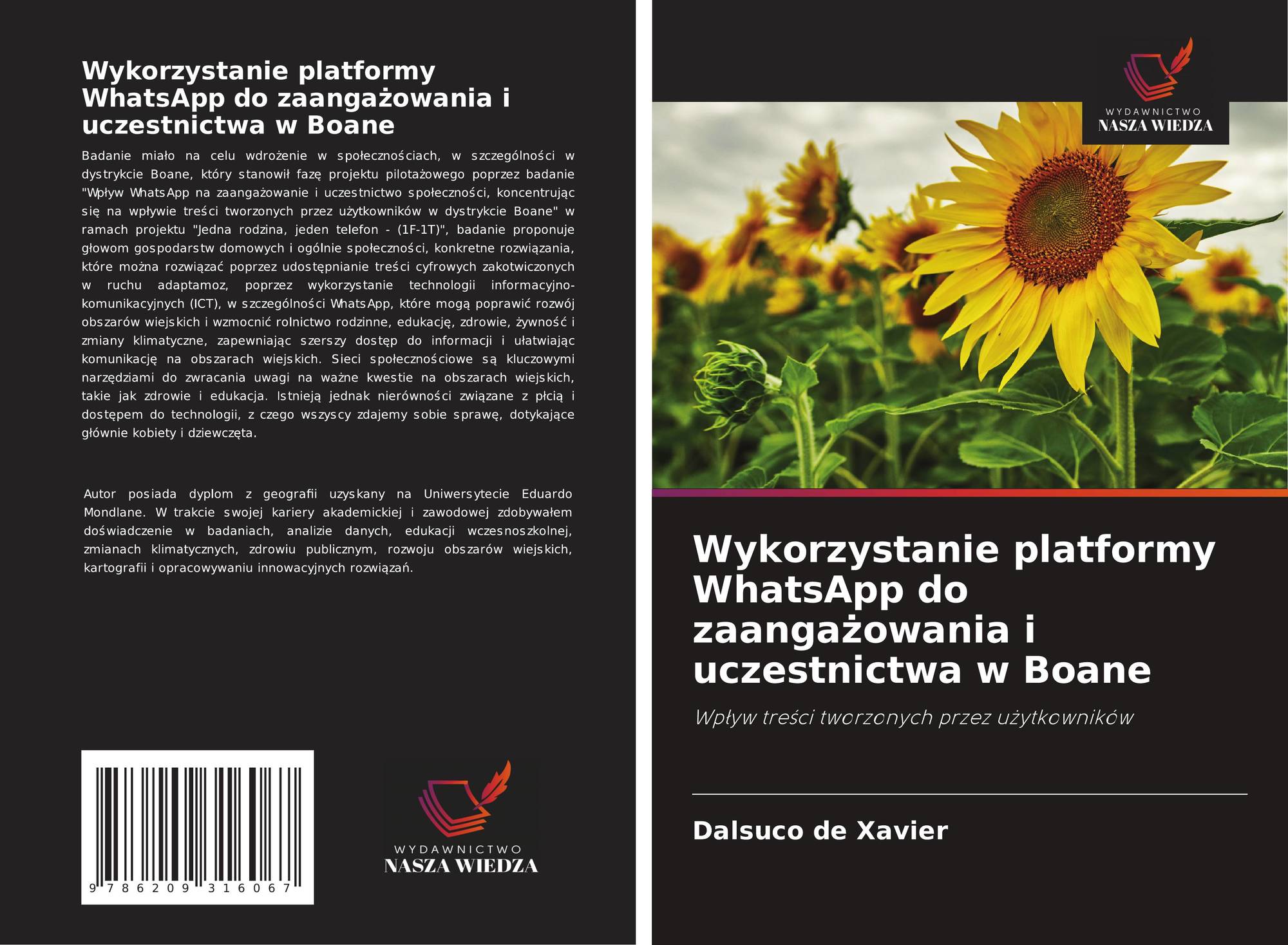 Wykorzystanie platformy WhatsApp do zaangażowania i uczestnictwa w Boane

Badanie miało na celu wdrożenie w społecznościach, w szczególności w dystrykcie Boane, który stanowił fazę projektu pilotażowego poprzez badanie "Wpływ WhatsApp na zaangażowanie i uczestnictwo społeczności, koncentrując się na wpływie treści tworzonych przez użytkowników w dystrykcie Boane" w ramach projektu "Jedna rodzina, jeden telefon - (1F-1T)", badanie proponuje głowom gospodarstw domowych i ogólnie społeczności, konkretne rozwiązania, które można rozwiązać poprzez udostępnianie treści cyfrowych zakotwiczonych w ruchu adaptamoz, poprzez wykorzystanie technologii informacyjno-komunikacyjnych (ICT), w szczególności WhatsApp, które mogą poprawić rozwój obszarów wiejskich i wzmocnić rolnictwo rodzinne, edukację, zdrowie, żywność i zmiany klimatyczne, zapewniając szerszy dostęp do informacji i ułatwiając komunikację na obszarach wiejskich. Sieci społecznościowe są kluczowymi narzędziami do zwracania uwagi na ważne kwestie na obszarach wiejskich, takie jak zdrowie i edukacja. Istnieją jednak nierówności związane z płcią i dostępem do technologii, z czego wszyscy zdajemy sobie sprawę, dotykające głównie kobiety i dziewczęta.

Autor posiada dyplom z geografii uzyskany na Uniwersytecie Eduardo Mondlane. W trakcie swojej kariery akademickiej i zawodowej zdobywałem doświadczenie w badaniach, analizie danych, edukacji wczesnoszkolnej, zmianach klimatycznych, zdrowiu publicznym, rozwoju obszarów wiejskich, kartografii i opracowywaniu innowacyjnych rozwiązań.

9 786209 316067

WYDAWNICTWO
NASZA WIEDZA

WYDAWNICTWO
NASZA WIEDZA

Wykorzystanie platformy WhatsApp do zaangażowania i uczestnictwa w Boane

Wpływ treści tworzonych przez użytkowników

Dalsuco de Xavier